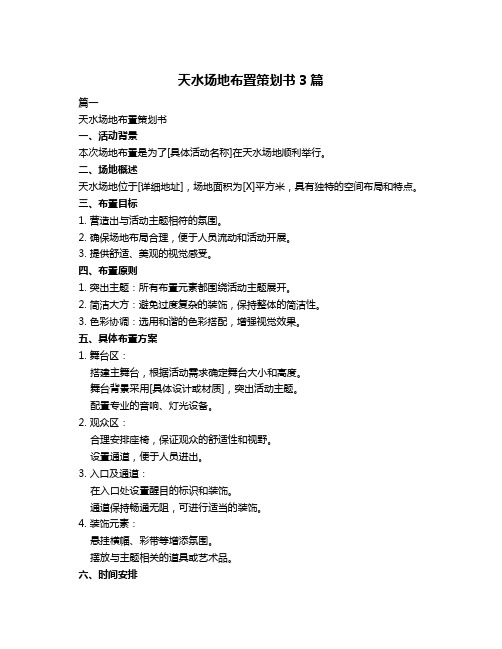 天水场地布置策划书 3 篇

篇一

天水场地布置策划书

一、活动背景

本次场地布置是为了[具体活动名称]在天水场地顺利举行。

二、场地概述

天水场地位于[详细地址]，场地面积为[X]平方米，具有独特的空间布局和特点。

三、布置目标

1. 营造出与活动主题相符的氛围。

2. 确保场地布局合理，便于人员流动和活动开展。

3. 提供舒适、美观的视觉感受。

四、布置原则

1. 突出主题：所有布置元素都围绕活动主题展开。

2. 简洁大方：避免过度复杂的装饰，保持整体的简洁性。

3. 色彩协调：选用和谐的色彩搭配，增强视觉效果。

五、具体布置方案

1. 舞台区：

搭建主舞台，根据活动需求确定舞台大小和高度。

舞台背景采用[具体设计或材质]，突出活动主题。

配置专业的音响、灯光设备。

2. 观众区：

合理安排座椅，保证观众的舒适性和视野。

设置通道，便于人员进出。

3. 入口及通道：

在入口处设置醒目的标识和装饰。

通道保持畅通无阻，可进行适当的装饰。

4. 装饰元素：

悬挂横幅、彩带等增添氛围。

摆放与主题相关的道具或艺术品。

六、时间安排